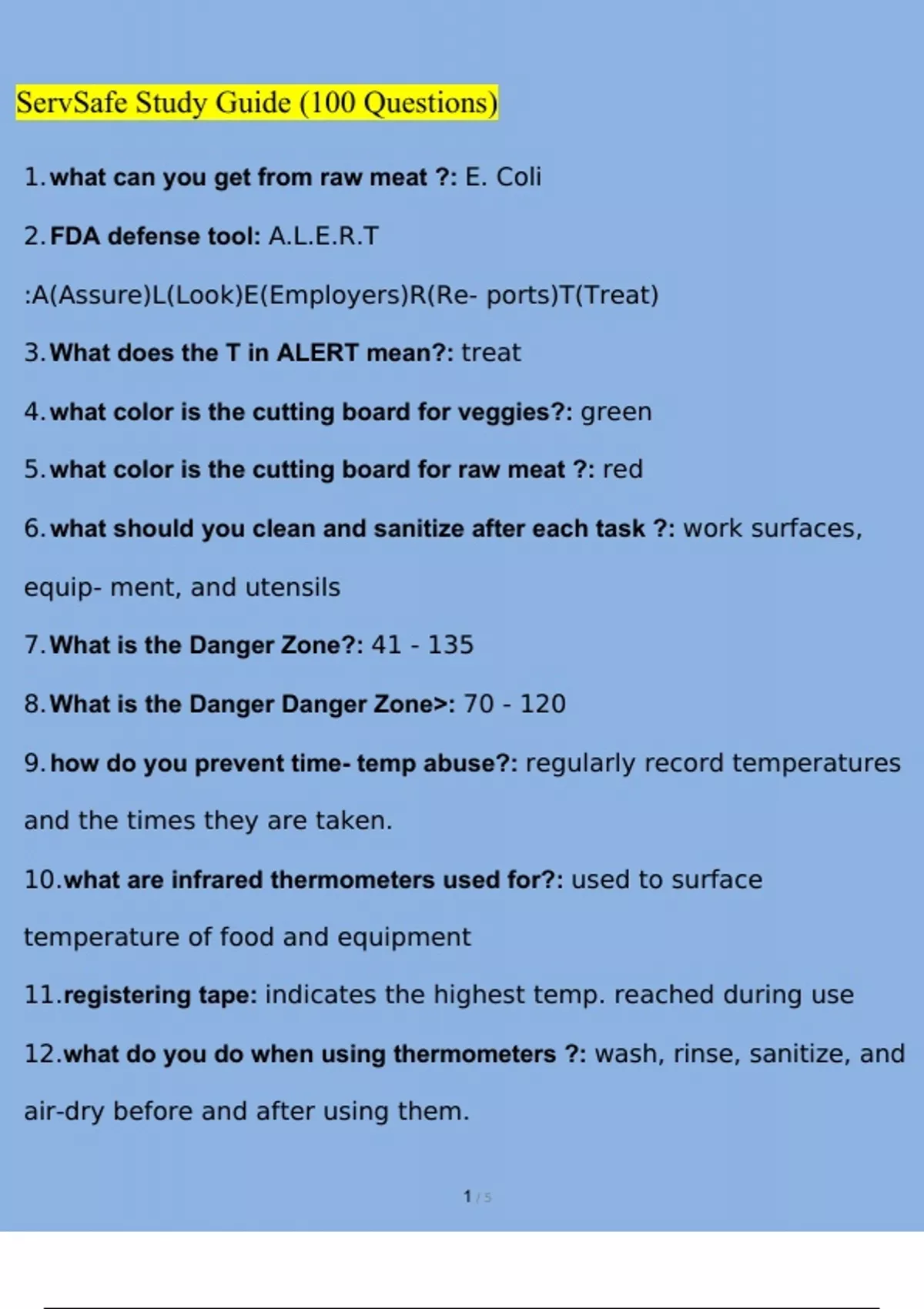 ServSafe Study Guide (100 Questions)

1. what can you get from raw meat ?: E. Coli

2. FDA defense tool: A.L.E.R.T

:A(Assure)L(Look)E(Employers)R(Re- ports)T(Treat)

3. What does the T in ALERT mean?: treat

4. what color is the cutting board for veggies?: green

5. what color is the cutting board for raw meat ?: red

6. what should you clean and sanitize after each task ?: work surfaces, equip- ment, and utensils

7. What is the Danger Zone?: 41 - 135

8. What is the Danger Danger Zone>: 70 - 120

9. how do you prevent time- temp abuse?: regularly record temperatures and the times they are taken.

10. what are infrared thermometers used for?: used to surface temperature of food and equipment

11. registering tape: indicates the highest temp. reached during use

12. what do you do when using thermometers ?: wash, rinse, sanitize, and air-dry before and after using them.

1 / 5